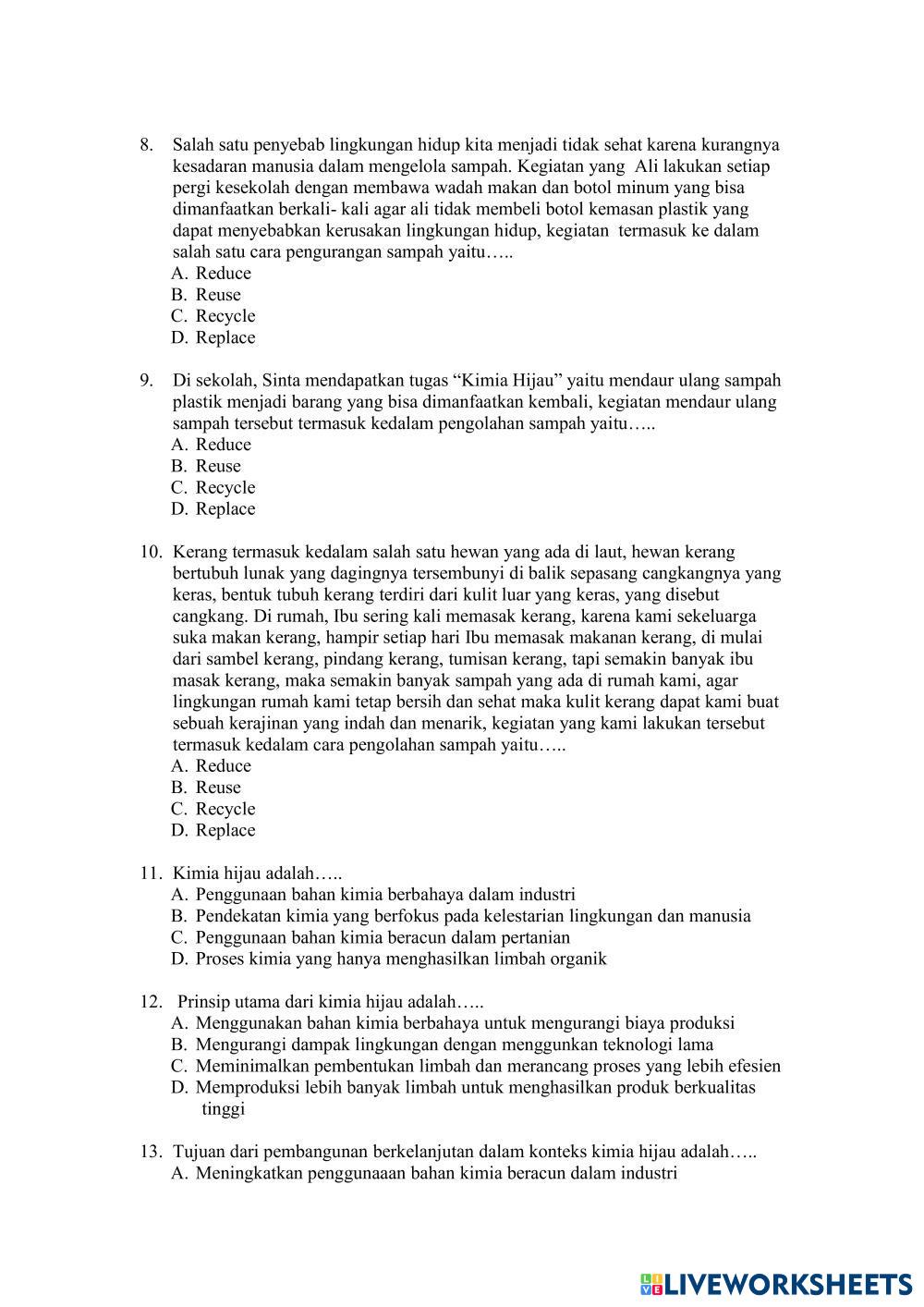 8. Salah satu penyebab lingkungan hidup kita menjadi tidak sehat karena kurangnya kesadaran manusia dalam mengelola sampah. Kegiatan yang Ali lakukan setiap pergi kesekolah dengan membawa wadah makan dan botol minum yang bisa dimanfaatkan berkali- kali agar ali tidak membeli botol kemasan plastik yang dapat menyebabkan kerusakan lingkungan hidup, kegiatan termasuk ke dalam salah satu cara pengurangan sampah yaitu…..
A. Reduce
B. Reuse
C. Recycle
D. Replace

9. Di sekolah, Sinta mendapatkan tugas “Kimia Hijau” yaitu mendaur ulang sampah plastik menjadi barang yang bisa dimanfaatkan kembali, kegiatan mendaur ulang sampah tersebut termasuk kedalam pengolahan sampah yaitu…..
A. Reduce
B. Reuse
C. Recycle
D. Replace

10. Kerang termasuk kedalam salah satu hewan yang ada di laut, hewan kerang bertubuh lunak yang dagingnya tersembunyi di balik sepasang cangkangnya yang keras, bentuk tubuh kerang terdiri dari kulit luar yang keras, yang disebut cangkang. Di rumah, Ibu sering kali memasak kerang, karena kami sekeluarga suka makan kerang, hampir setiap hari Ibu memasak makanan kerang, di mulai dari sambel kerang, pindang kerang, tumisan kerang, tapi semakin banyak ibu masak kerang, maka semakin banyak sampah yang ada di rumah kami, agar lingkungan rumah kami tetap bersih dan sehat maka kulit kerang dapat kami buat sebuah kerajinan yang indah dan menarik, kegiatan yang kami lakukan tersebut termasuk kedalam cara pengolahan sampah yaitu…..
A. Reduce
B. Reuse
C. Recycle
D. Replace

11. Kimia hijau adalah…..
A. Penggunaan bahan kimia berbahaya dalam industri
B. Pendekatan kimia yang berfokus pada kelestarian lingkungan dan manusia
C. Penggunaan bahan kimia beracun dalam pertanian
D. Proses kimia yang hanya menghasilkan limbah organik

12. Prinsip utama dari kimia hijau adalah…..
A. Menggunakan bahan kimia berbahaya untuk mengurangi biaya produksi
B. Mengurangi dampak lingkungan dengan menggunkan teknologi lama
C. Meminimalkan pembentukan limbah dan merancang proses yang lebih efesien
D. Memproduksi lebih banyak limbah untuk menghasilkan produk berkualitas tinggi

13. Tujuan dari pembangunan berkelanjutan dalam konteks kimia hijau adalah…..
A. Meningkatkan penggunaaan bahan kimia beracun dalam industri

LIVEWORKSHEETS